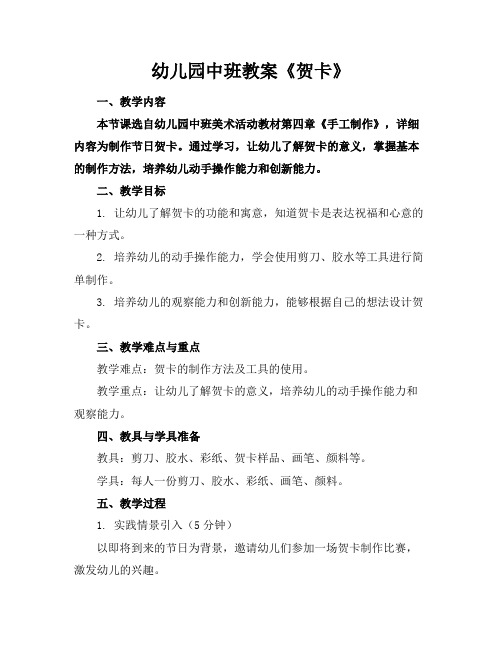 幼儿园中班教案《贺卡》

一、教学内容

本节课选自幼儿园中班美术活动教材第四章《手工制作》，详细内容为制作节日贺卡。通过学习，让幼儿了解贺卡的意义，掌握基本的制作方法，培养幼儿动手操作能力和创新能力。

二、教学目标

1. 让幼儿了解贺卡的功能和寓意，知道贺卡是表达祝福和心意的一种方式。

2. 培养幼儿的动手操作能力，学会使用剪刀、胶水等工具进行简单制作。

3. 培养幼儿的观察能力和创新能力，能够根据自己的想法设计贺卡。

三、教学难点与重点

教学难点：贺卡的制作方法及工具的使用。

教学重点：让幼儿了解贺卡的意义，培养幼儿的动手操作能力和观察能力。

四、教具与学具准备

教具：剪刀、胶水、彩纸、贺卡样品、画笔、颜料等。

学具：每人一份剪刀、胶水、彩纸、画笔、颜料。

五、教学过程

1. 实践情景引入（5 分钟）

以即将到来的节日为背景，邀请幼儿们参加一场贺卡制作比赛，激发幼儿的兴趣。